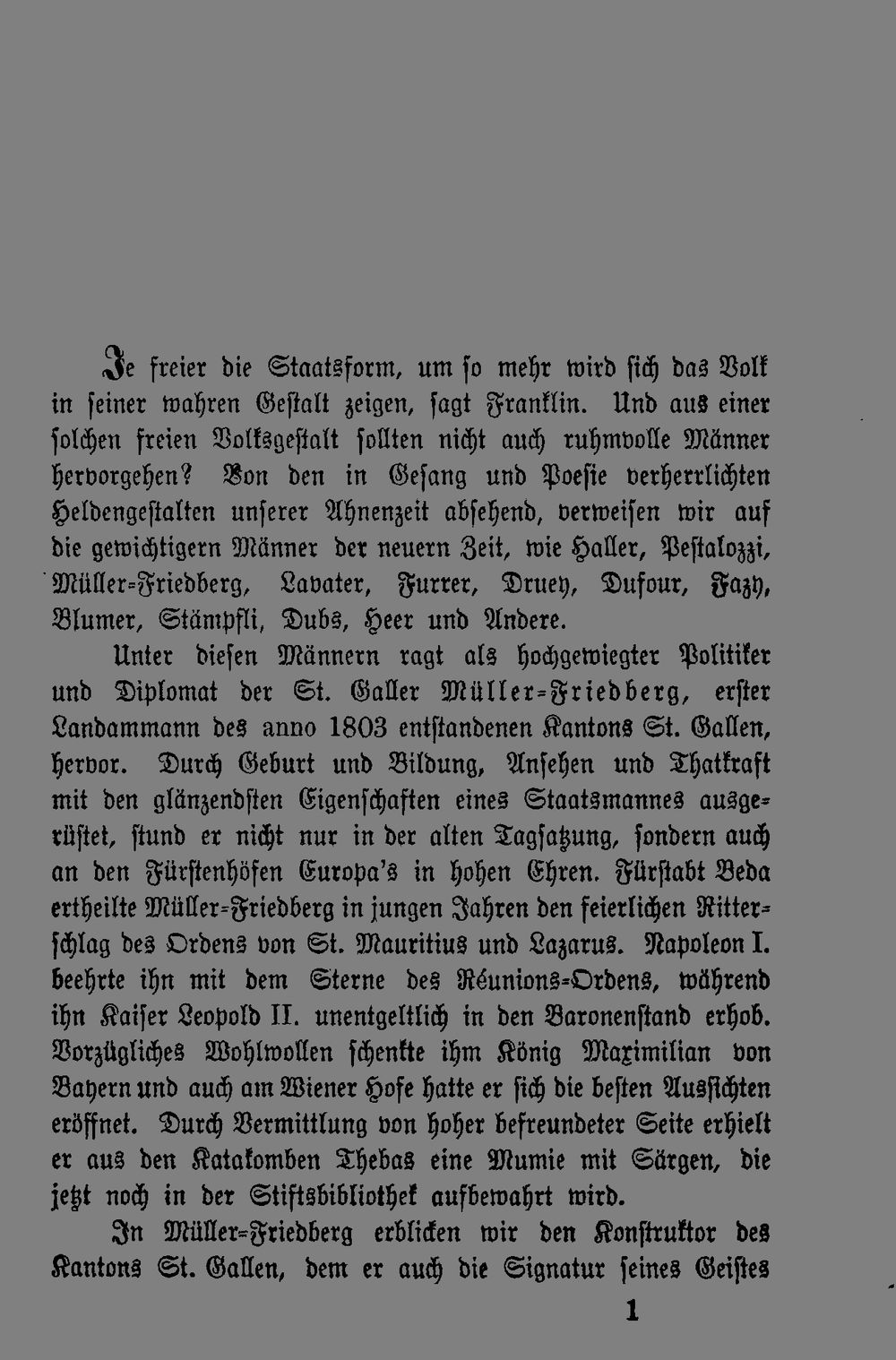 Je freier die Staatsform, um so mehr wird sich das Volk in seiner wahren Gestalt zeigen, sagt Franklin. Und aus einer solchen freien Volksgestalt sollten nicht auch ruhmvolle Männer hervorgehen? Von den in Gesang und Poesie verherrlichten Heldengestalten unserer Ahnenzeit absehend, verweisen wir auf die gewichtigern Männer der neuern Zeit, wie Haller, Pestalozzi, Müller-Friedberg, Lavater, Furrer, Druey, Dufour, Fazy, Blumer, Stämpfli, Dubs, Heer und Andere.

Unter diesen Männern ragt als hochgewiegter Politiker und Diplomat der St. Galler Müller-Friedberg, erster Landammann des anno 1803 entstandenen Kantons St. Gallen, hervor. Durch Geburt und Bildung, Ansehen und Thatkraft mit den glänzendsten Eigenschaften eines Staatsmannes ausgerüstet, stund er nicht nur in der alten Tagsatzung, sondern auch an den Fürstenhöfen Europa's in hohen Ehren. Fürstabt Beda ertheilte Müller-Friedberg in jungen Jahren den feierlichen Ritterschlag des Ordens von St. Mauritius und Lazarus. Napoleon I. beehrte ihn mit dem Sterne des Réunions-Ordens, während ihn Kaiser Leopold II. unentgeltlich in den Baronenstand erhob. Vorzügliches Wohlwollen schenkte ihm König Maximilian von Bayern und auch am Wiener Hofe hatte er sich die besten Aussichten eröffnet. Durch Vermittlung von hoher befreundeter Seite erhielt er aus den Katakomben Thebas eine Mumie mit Särgen, die jetzt noch in der Stiftsbibliothek aufbewahrt wird.

In Müller-Friedberg erblicken wir den Konstruktor des Kantons St. Gallen, dem er auch die Signatur seines Geistes

1